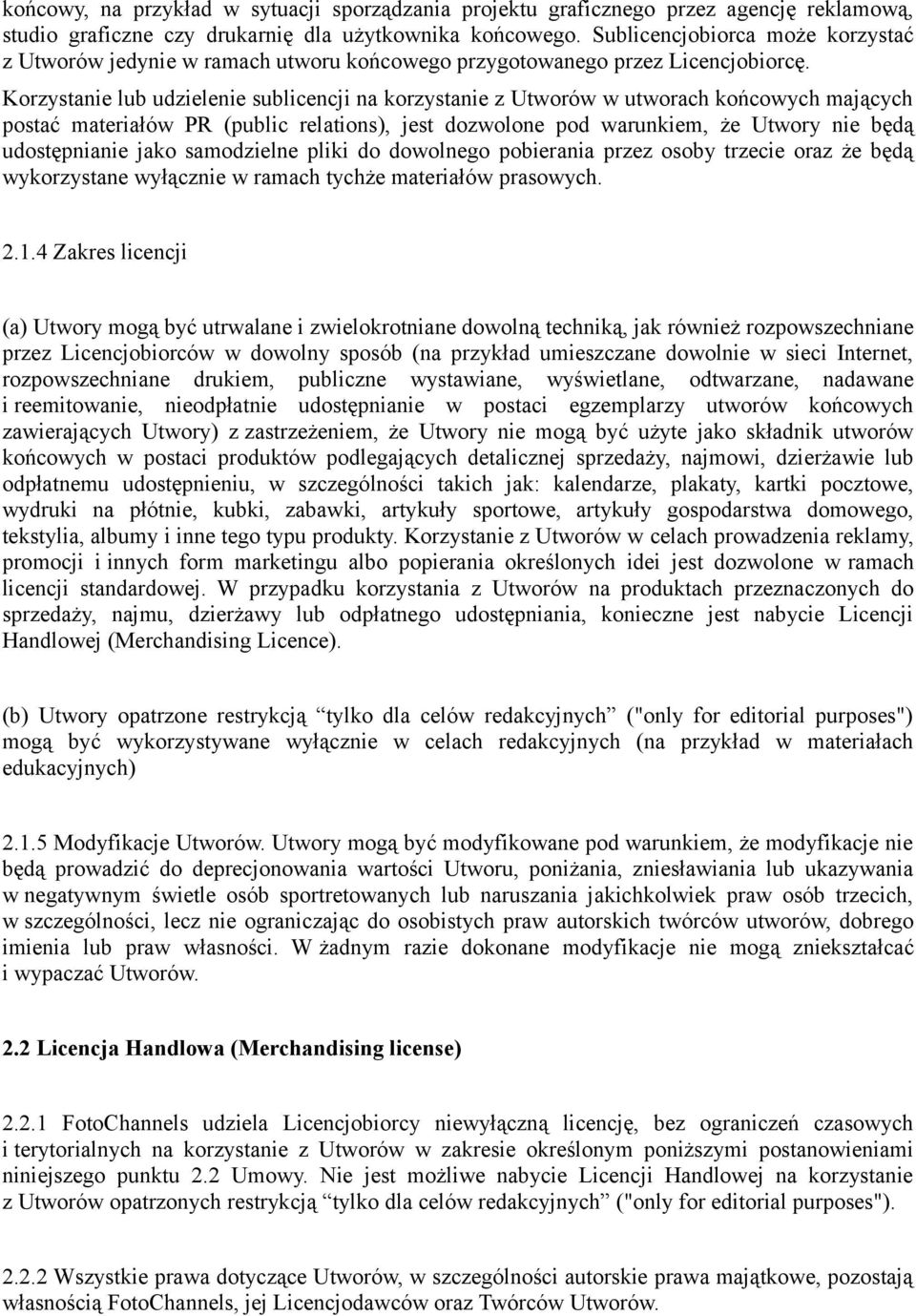 końcowy, na przykład w sytuacji sporządzania projektu graficznego przez agencję reklamową, studio graficzne czy drukarnię dla użytkownika końcowego. Sublicencjobiorca może korzystać z Utworów jedynie w ramach utworu końcowego przygotowanego przez Licencjobiorcę.
Korzystanie lub udzielenie sublicencji na korzystanie z Utworów w utworach końcowych mających postać materiałów PR (public relations), jest dozwolone pod warunkiem, że Utwory nie będą udostępnianie jako samodzielne pliki do dowolnego pobierania przez osoby trzecie oraz że będą wykorzystane wyłącznie w ramach tychże materiałów prasowych.

2.1.4 Zakres licencji

(a) Utwory mogą być utrwalane i zwielokrotniane dowolną techniką, jak również rozpowszechniane przez Licencjobiorców w dowolny sposób (na przykład umieszczane dowolnie w sieci Internet, rozpowszechniane drukiem, publiczne wystawiane, wyświetlane, odtwarzane, nadawane i reemitowanie, nieodpłatnie udostępnianie w postaci egzemplarzy utworów końcowych zawierających Utwory) z zastrzeżeniem, że Utwory nie mogą być użyte jako składnik utworów końcowych w postaci produktów podlegających detalicznej sprzedaży, najmowi, dzierżawie lub odpłatnemu udostępnieniu, w szczególności takich jak: kalendarze, plakaty, kartki pocztowe, wydruki na płótnie, kubki, zabawki, artykuły sportowe, artykuły gospodarstwa domowego, tekstylia, albumy i inne tego typu produkty. Korzystanie z Utworów w celach prowadzenia reklamy, promocji i innych form marketingu albo popierania określonych idei jest dozwolone w ramach licencji standardowej. W przypadku korzystania z Utworów na produktach przeznaczonych do sprzedaży, najmu, dzierżawy lub odpłatnego udostępniania, konieczne jest nabycie Licencji Handlowej (Merchandising Licence).

(b) Utwory opatrzone restrykcją “tylko dla celów redakcyjnych” ("only for editorial purposes") mogą być wykorzystywane wyłącznie w celach redakcyjnych (na przykład w materiałach edukacyjnych)

2.1.5 Modyfikacje Utworów. Utwory mogą być modyfikowane pod warunkiem, że modyfikacje nie będą prowadzić do deprecjonowania wartości Utworu, poniżania, zniesławiania lub ukazywania w negatywnym świetle osób sportretowanych lub naruszania jakichkolwiek praw osób trzecich, w szczególności, lecz nie ograniczając do osobistych praw autorskich twórców utworów, dobrego imienia lub praw własności. W żadnym razie dokonane modyfikacje nie mogą zniekształcać i wypaczać Utworów.

2.2 Licencja Handlowa (Merchandising license)

2.2.1 FotoChannels udziela Licencjobiorcy niewyłączną licencję, bez ograniczeń czasowych i terytorialnych na korzystanie z Utworów w zakresie określonym poniższymi postanowieniami niniejszego punktu 2.2 Umowy. Nie jest możliwe nabycie Licencji Handlowej na korzystanie z Utworów opatrzonych restrykcją “tylko dla celów redakcyjnych” ("only for editorial purposes").

2.2.2 Wszystkie prawa dotyczące Utworów, w szczególności autorskie prawa majątkowe, pozostają własnością FotoChannels, jej Licencjodawców oraz Twórców Utworów.